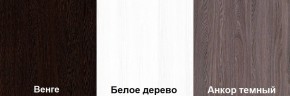 Венге

Белое дерево

Анкор темный